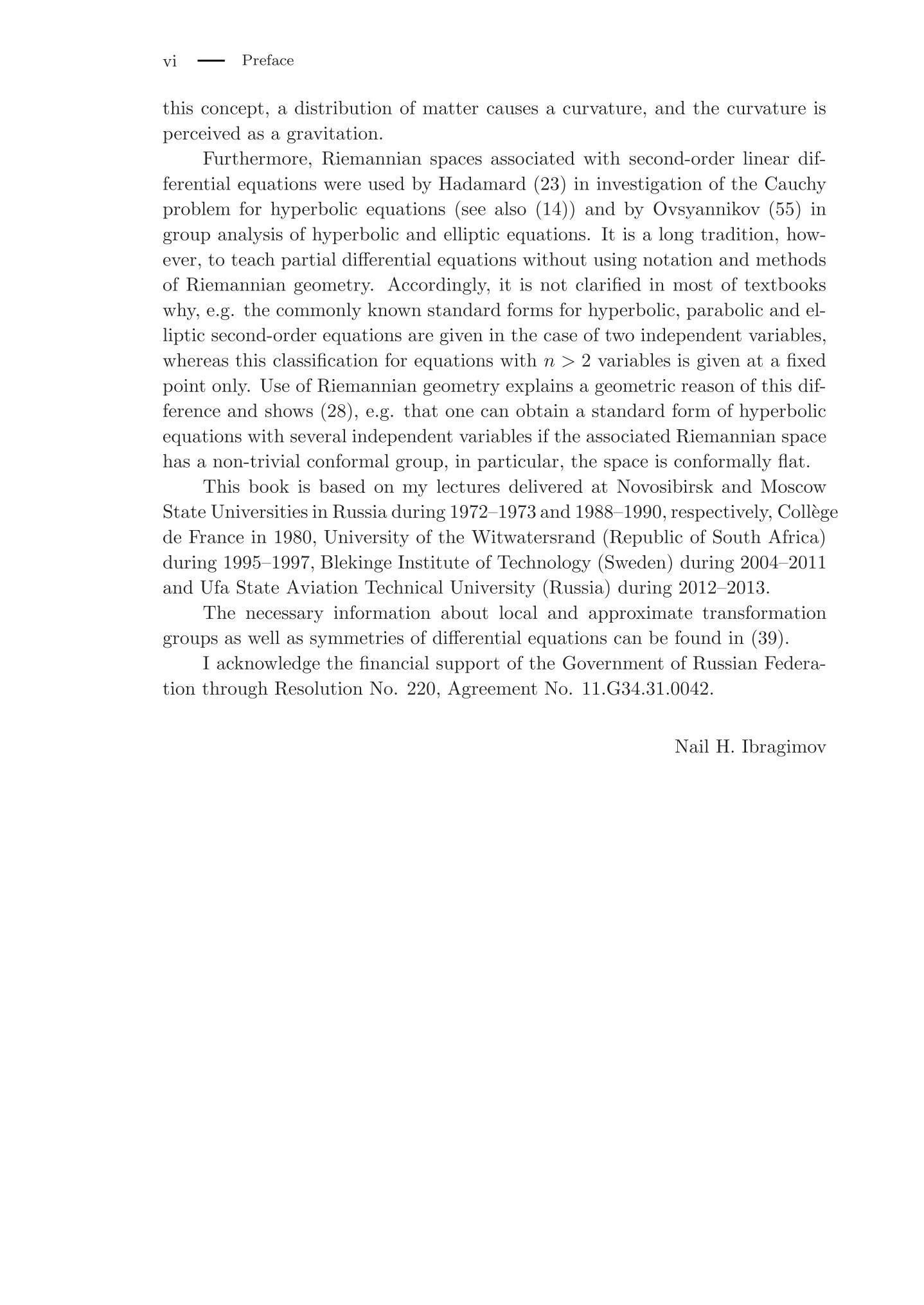 vi — Preface

this concept, a distribution of matter causes a curvature, and the curvature is perceived as a gravitation.

Furthermore, Riemannian spaces associated with second-order linear differential equations were used by Hadamard (23) in investigation of the Cauchy problem for hyperbolic equations (see also (14)) and by Ovsyannikov (55) in group analysis of hyperbolic and elliptic equations. It is a long tradition, however, to teach partial differential equations without using notation and methods of Riemannian geometry. Accordingly, it is not clarified in most of textbooks why, e.g. the commonly known standard forms for hyperbolic, parabolic and elliptic second-order equations are given in the case of two independent variables, whereas this classification for equations with $n > 2$ variables is given at a fixed point only. Use of Riemannian geometry explains a geometric reason of this difference and shows (28), e.g. that one can obtain a standard form of hyperbolic equations with several independent variables if the associated Riemannian space has a non-trivial conformal group, in particular, the space is conformally flat.

This book is based on my lectures delivered at Novosibirsk and Moscow State Universities in Russia during 1972–1973 and 1988–1990, respectively, Collège de France in 1980, University of the Witwatersrand (Republic of South Africa) during 1995–1997, Blekinge Institute of Technology (Sweden) during 2004–2011 and Ufa State Aviation Technical University (Russia) during 2012–2013.

The necessary information about local and approximate transformation groups as well as symmetries of differential equations can be found in (39).

I acknowledge the financial support of the Government of Russian Federation through Resolution No. 220, Agreement No. 11.G34.31.0042.

Nail H. Ibragimov